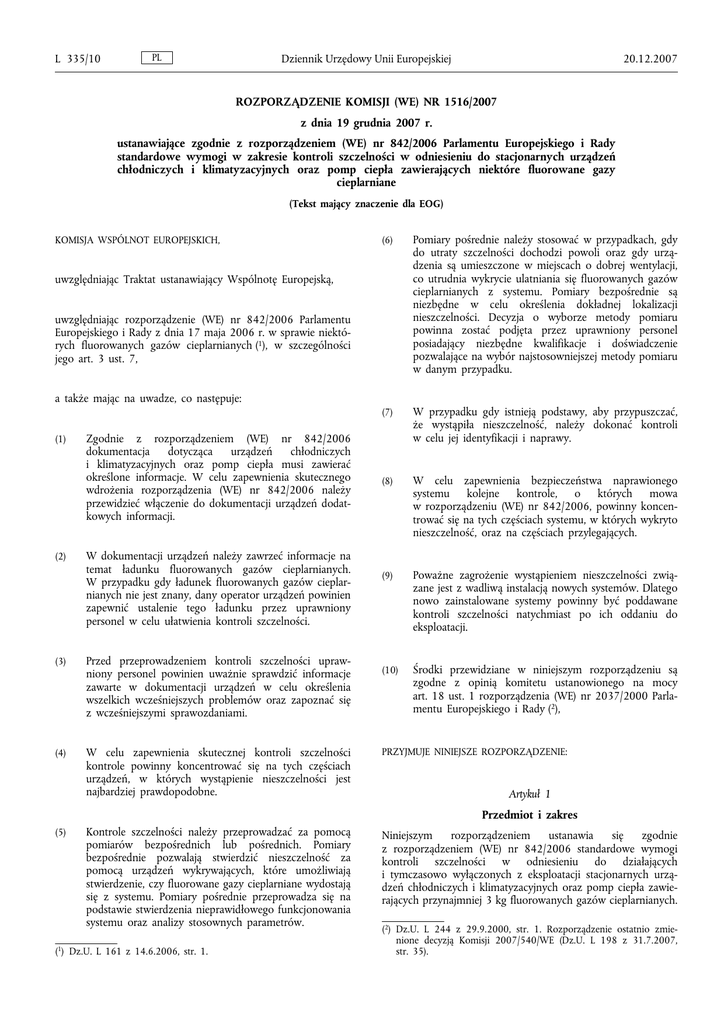 L 335/10 PL Dziennik Urzędowy Unii Europejskiej 20.12.2007

ROZPORZĄDZENIE KOMISJI (WE) NR 1516/2007

z dnia 19 grudnia 2007 r.

ustanawiające zgodnie z rozporządzeniem (WE) nr 842/2006 Parlamentu Europejskiego i Rady standardowe wymogi w zakresie kontroli szczelności w odniesieniu do stacjonarnych urządzeń chłodniczych i klimatyzacyjnych oraz pomp ciepła zawierających niektóre fluorowane gazy cieplarniane

(Tekst mający znaczenie dla EOG)

KOMISJA WSPÓLNOT EUROPEJSKICH,

uwzględniając Traktat ustanawiający Wspólnotę Europejską,

uwzględniając rozporządzenie (WE) nr 842/2006 Parlamentu Europejskiego i Rady z dnia 17 maja 2006 r. w sprawie niektórych fluorowanych gazów cieplarnianych ($^1$), w szczególności jego art. 3 ust. 7,

a także mając na uwadze, co następuje:

(1) Zgodnie z rozporządzeniem (WE) nr 842/2006 dokumentacja dotycząca urządzeń chłodniczych i klimatyzacyjnych oraz pomp ciepła musi zawierać określone informacje. W celu zapewnienia skutecznego wdrożenia rozporządzenia (WE) nr 842/2006 należy przewidzieć włączenie do dokumentacji urządzeń dodatkowych informacji.

(2) W dokumentacji urządzeń należy zawrzeć informacje na temat ładunku fluorowanych gazów cieplarnianych. W przypadku gdy ładunek fluorowanych gazów cieplarnianych nie jest znany, dany operator urządzeń powinien zapewnić ustalenie tego ładunku przez uprawniony personel w celu ułatwienia kontroli szczelności.

(3) Przed przeprowadzeniem kontroli szczelności uprawniony personel powinien uważnie sprawdzić informacje zawarte w dokumentacji urządzeń w celu określenia wszelkich wcześniejszych problemów oraz zapoznać się z wcześniejszymi sprawozdaniami.

(4) W celu zapewnienia skutecznej kontroli szczelności kontrole powinny koncentrować się na tych częściach urządzeń, w których wystąpienie nieszczelności jest najbardziej prawdopodobne.

(5) Kontrole szczelności należy przeprowadzać za pomocą pomiarów bezpośrednich lub pośrednich. Pomiary bezpośrednie pozwalają stwierdzić nieszczelność za pomocą urządzeń wykrywających, które umożliwiają stwierdzenie, czy fluorowane gazy cieplarniane wydostają się z systemu. Pomiary pośrednie przeprowadza się na podstawie stwierdzenia nieprawidłowego funkcjonowania systemu oraz analizy stosownych parametrów.

($^1$) Dz.U. L 161 z 14.6.2006, str. 1.

(6) Pomiary pośrednie należy stosować w przypadkach, gdy do utraty szczelności dochodzi powoli oraz gdy urządzenia są umieszczone w miejscach o dobrej wentylacji, co utrudnia wykrycie ulatniania się fluorowanych gazów cieplarnianych z systemu. Pomiary bezpośrednie są niezbędne w celu określenia dokładnej lokalizacji nieszczelności. Decyzja o wyborze metody pomiaru powinna zostać podjęta przez uprawniony personel posiadający niezbędne kwalifikacje i doświadczenie pozwalające na wybór najstosowniejszej metody pomiaru w danym przypadku.

(7) W przypadku gdy istnieją podstawy, aby przypuszczać, że wystąpiła nieszczelność, należy dokonać kontroli w celu jej identyfikacji i naprawy.

(8) W celu zapewnienia bezpieczeństwa naprawionego systemu kolejne kontrole, o których mowa w rozporządzeniu (WE) nr 842/2006, powinny koncentrować się na tych częściach systemu, w których wykryto nieszczelność, oraz na częściach przylegających.

(9) Poważne zagrożenie wystąpieniem nieszczelności związane jest z wadliwą instalacją nowych systemów. Dlatego nowo zainstalowane systemy powinny być poddawane kontroli szczelności natychmiast po ich oddaniu do eksploatacji.

(10) Środki przewidziane w niniejszym rozporządzeniu są zgodne z opinią komitetu ustanowionego na mocy art. 18 ust. 1 rozporządzenia (WE) nr 2037/2000 Parlamentu Europejskiego i Rady ($^2$),

PRZYJMUJE NINIEJSZE ROZPORZĄDZENIE:

Artykuł 1

Przedmiot i zakres

Niniejszym rozporządzeniem ustanawia się zgodnie z rozporządzeniem (WE) nr 842/2006 standardowe wymogi kontroli szczelności w odniesieniu do działających i tymczasowo wyłączonych z eksploatacji stacjonarnych urządzeń chłodniczych i klimatyzacyjnych oraz pomp ciepła zawierających przynajmniej 3 kg fluorowanych gazów cieplarnianych.

($^2$) Dz.U. L 244 z 29.9.2000, str. 1. Rozporządzenie ostatnio zmienione decyzją Komisji 2007/540/WE (Dz.U. L 198 z 31.7.2007, str. 35).